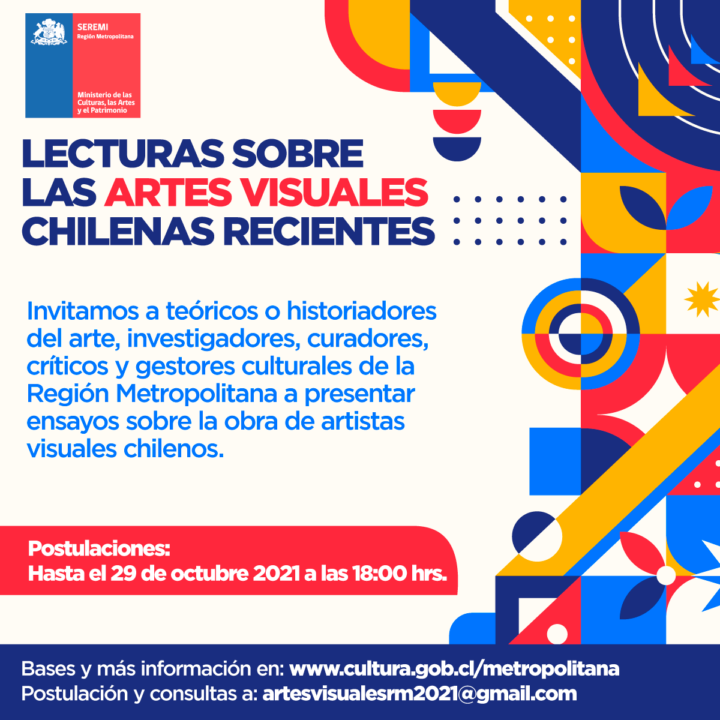 SEREMI
Región Metropolitana

Ministerio de las Culturas, las Artes y el Patrimonio

LECTURAS SOBRE
LAS ARTES VISUALES
CHILENAS RECIENTES

Invitamos a teóricos o historiadores del arte, investigadores, curadores, críticos y gestores culturales de la Región Metropolitana a presentar ensayos sobre la obra de artistas visuales chilenos.

Postulaciones:
Hasta el 29 de octubre 2021 a las 18:00 hrs.

Bases y más información en: www.cultura.gob.cl/metropolitana
Postulación y consultas a: artesvisualesrm2021@gmail.com